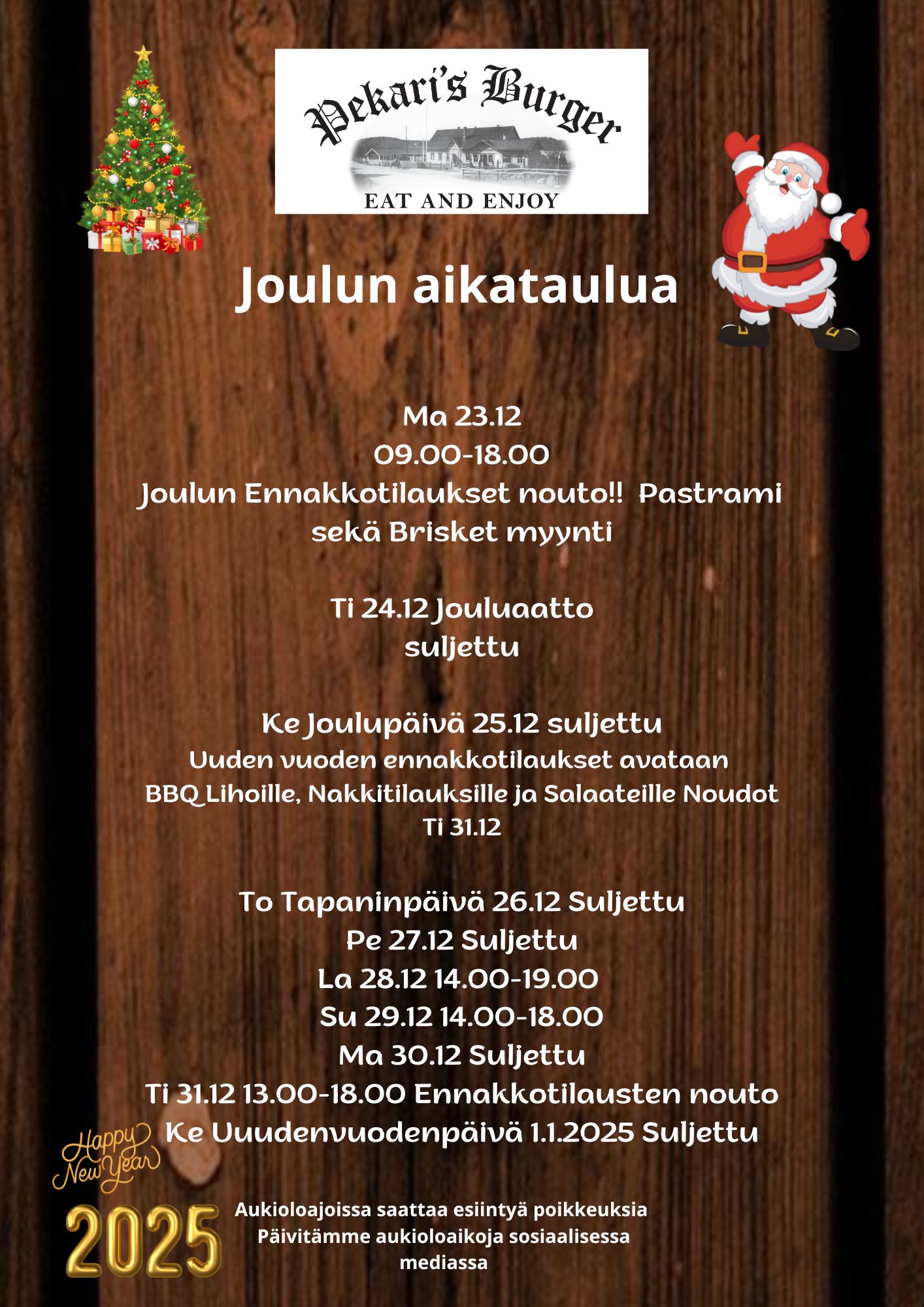 Pekari's Burger
EAT AND ENJOY

Joulun aikataulua

Ma 23.12
09.00-18.00
Joulun Ennakkotilaukset nouto!! Pastrami sekä Brisket myynti

Ti 24.12 Jouluaatto
suljettu

Ke Joulupäivä 25.12 suljettu
Uuden vuoden ennakkotilaukset avataan BBQ Lihoille, Nakkitilauksille ja Salaateille Noudot Ti 31.12

To Tapaninpäivä 26.12 Suljettu
Pe 27.12 Suljettu
La 28.12 14.00-19.00
Su 29.12 14.00-18.00
Ma 30.12 Suljettu
Ti 31.12 13.00-18.00 Ennakkotilausten nouto
Ke Uuudenvuodenpäivä 1.1.2025 Suljettu

Happy New Year
2025

Aukioloajoissa saattaa esiintyä poikkeuksia
Päivitämme aukioloaikoja sosiaalisessa mediassa